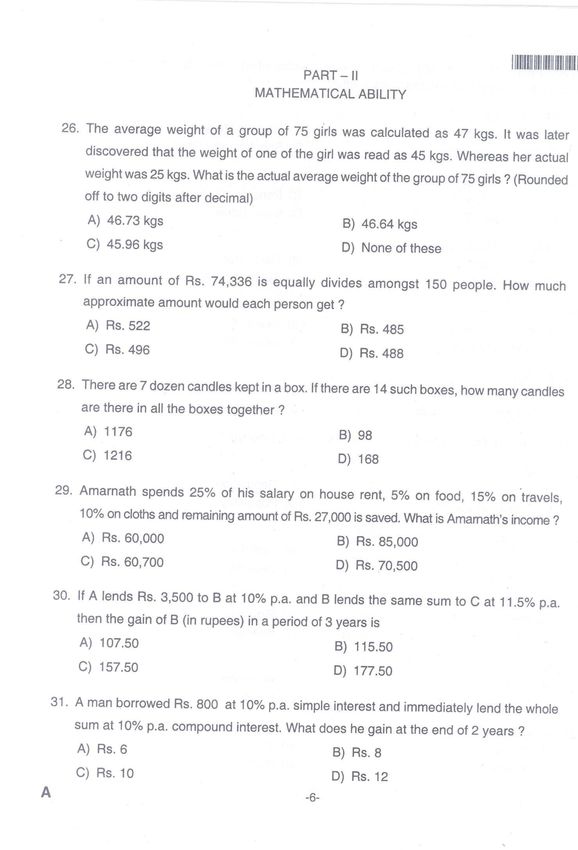 PART – II
MATHEMATICAL ABILITY

26. The average weight of a group of 75 girls was calculated as 47 kgs. It was later discovered that the weight of one of the girl was read as 45 kgs. Whereas her actual weight was 25 kgs. What is the actual average weight of the group of 75 girls ? (Rounded off to two digits after decimal)

A) 46.73 kgs
B) 46.64 kgs
C) 45.96 kgs
D) None of these

27. If an amount of Rs. 74,336 is equally divides amongst 150 people. How much approximate amount would each person get ?

A) Rs. 522
B) Rs. 485
C) Rs. 496
D) Rs. 488

28. There are 7 dozen candles kept in a box. If there are 14 such boxes, how many candles are there in all the boxes together ?

A) 1176
B) 98
C) 1216
D) 168

29. Amarnath spends 25% of his salary on house rent, 5% on food, 15% on travels, 10% on cloths and remaining amount of Rs. 27,000 is saved. What is Amarnath's income ?

A) Rs. 60,000
B) Rs. 85,000
C) Rs. 60,700
D) Rs. 70,500

30. If A lends Rs. 3,500 to B at 10% p.a. and B lends the same sum to C at 11.5% p.a. then the gain of B (in rupees) in a period of 3 years is

A) 107.50
B) 115.50
C) 157.50
D) 177.50

31. A man borrowed Rs. 800 at 10% p.a. simple interest and immediately lend the whole sum at 10% p.a. compound interest. What does he gain at the end of 2 years ?

A) Rs. 6
B) Rs. 8
C) Rs. 10
D) Rs. 12

A

-6-